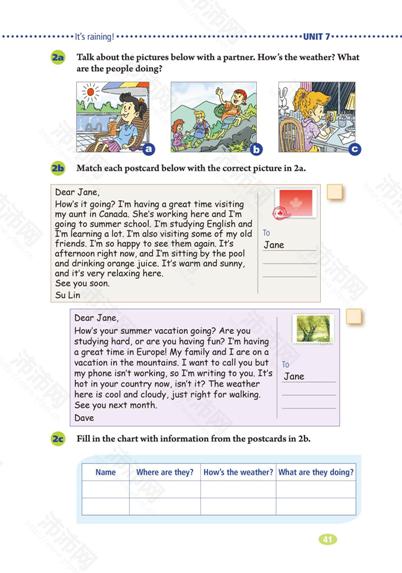 It's raining! UNIT 7

2a Talk about the pictures below with a partner. How's the weather? What are the people doing?

a b c

2b Match each postcard below with the correct picture in 2a.

Dear Jane,
How's it going? I'm having a great time visiting my aunt in Canada. She's working here and I'm going to summer school. I'm studying English and I'm learning a lot. I'm also visiting some of my old friends. I'm so happy to see them again. It's afternoon right now, and I'm sitting by the pool and drinking orange juice. It's warm and sunny, and it's very relaxing here.
See you soon.
Su Lin

To
Jane

Dear Jane,
How's your summer vacation going? Are you studying hard, or are you having fun? I'm having a great time in Europe! My family and I are on a vacation in the mountains. I want to call you but my phone isn't working, so I'm writing to you. It's hot in your country now, isn't it? The weather here is cool and cloudy, just right for walking.
See you next month.
Dave

To
Jane

2c Fill in the chart with information from the postcards in 2b.

| Name | Where are they? | How's the weather? | What are they doing? |
|---|---|---|---|
| | | | |
| | | | |

41